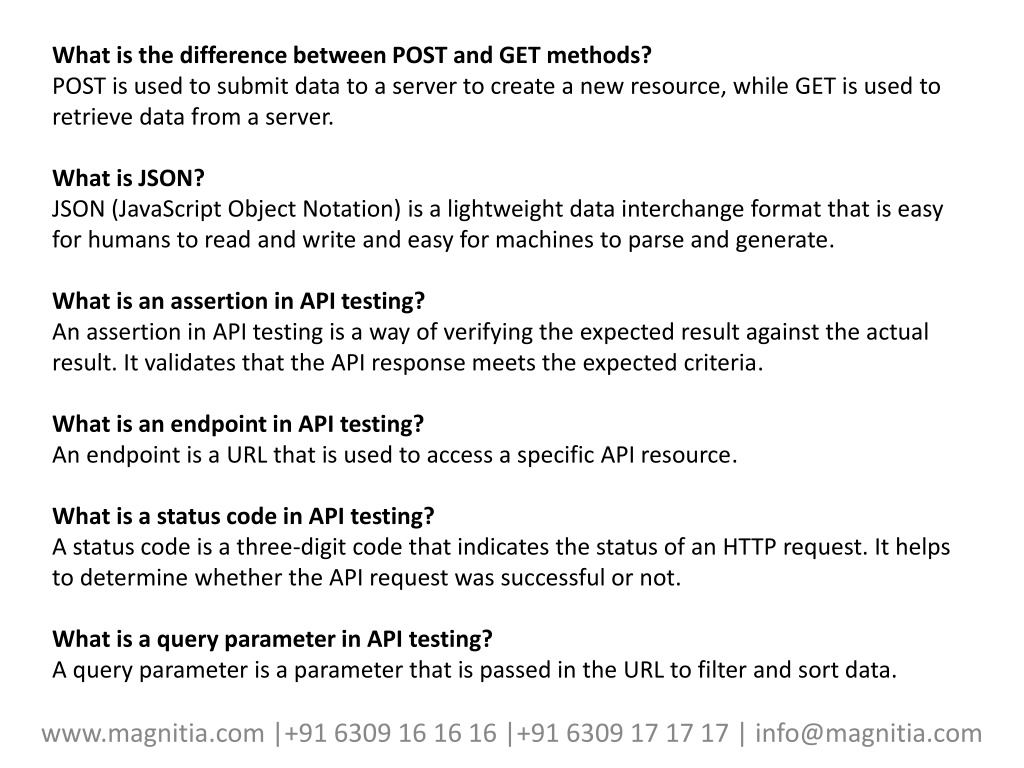 What is the difference between POST and GET methods?
POST is used to submit data to a server to create a new resource, while GET is used to retrieve data from a server.

What is JSON?
JSON (JavaScript Object Notation) is a lightweight data interchange format that is easy for humans to read and write and easy for machines to parse and generate.

What is an assertion in API testing?
An assertion in API testing is a way of verifying the expected result against the actual result. It validates that the API response meets the expected criteria.

What is an endpoint in API testing?
An endpoint is a URL that is used to access a specific API resource.

What is a status code in API testing?
A status code is a three-digit code that indicates the status of an HTTP request. It helps to determine whether the API request was successful or not.

What is a query parameter in API testing?
A query parameter is a parameter that is passed in the URL to filter and sort data.

www.magnitia.com |+91 6309 16 16 16 |+91 6309 17 17 17 | info@magnitia.com